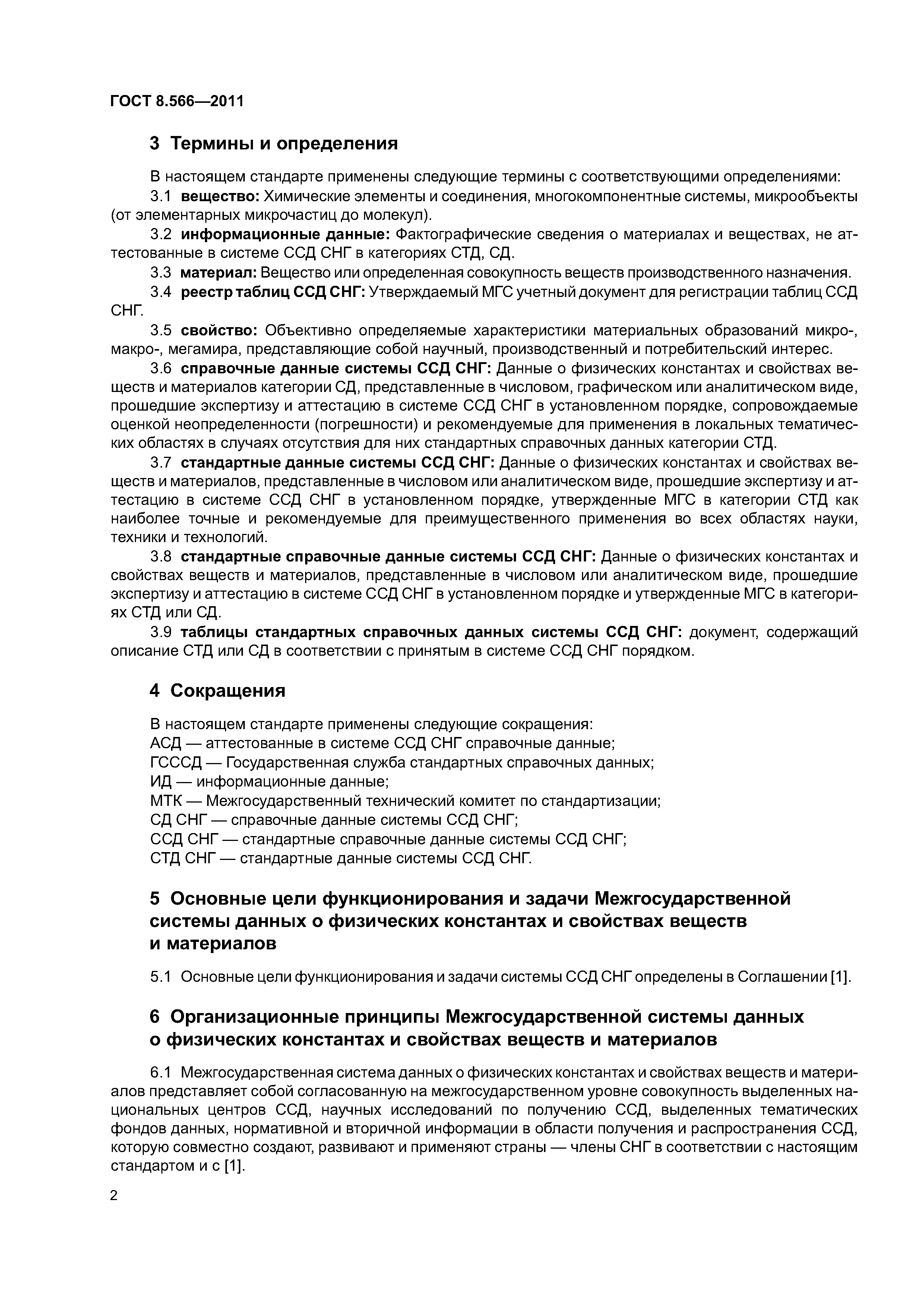 ГОСТ 8.566—2011

3 Термины и определения

В настоящем стандарте применены следующие термины с соответствующими определениями:

3.1 вещество: Химические элементы и соединения, многокомпонентные системы, микрообъекты (от элементарных микрочастиц до молекул).

3.2 информационные данные: Фактографические сведения о материалах и веществах, не аттестованные в системе ССД СНГ в категориях СТД, СД.

3.3 материал: Вещество или определенная совокупность веществ производственного назначения.

3.4 реестр таблиц ССД СНГ: Утверждаемый МГС учетный документ для регистрации таблиц ССД СНГ.

3.5 свойство: Объективно определяемые характеристики материальных образований микро-, макро-, мегамира, представляющие собой научный, производственный и потребительский интерес.

3.6 справочные данные системы ССД СНГ: Данные о физических константах и свойствах веществ и материалов категории СД, представленные в числовом, графическом или аналитическом виде, прошедшие экспертизу и аттестацию в системе ССД СНГ в установленном порядке, сопровождаемые оценкой неопределенности (погрешности) и рекомендуемые для применения в локальных тематических областях в случаях отсутствия для них стандартных справочных данных категории СТД.

3.7 стандартные данные системы ССД СНГ: Данные о физических константах и свойствах веществ и материалов, представленные в числовом или аналитическом виде, прошедшие экспертизу и аттестацию в системе ССД СНГ в установленном порядке, утвержденные МГС в категории СТД как наиболее точные и рекомендуемые для преимущественного применения во всех областях науки, техники и технологий.

3.8 стандартные справочные данные системы ССД СНГ: Данные о физических константах и свойствах веществ и материалов, представленные в числовом или аналитическом виде, прошедшие экспертизу и аттестацию в системе ССД СНГ в установленном порядке и утвержденные МГС в категориях СТД или СД.

3.9 таблицы стандартных справочных данных системы ССД СНГ: документ, содержащий описание СТД или СД в соответствии с принятым в системе ССД СНГ порядком.

4 Сокращения

В настоящем стандарте применены следующие сокращения:
АСД — аттестованные в системе ССД СНГ справочные данные;
ГСССД — Государственная служба стандартных справочных данных;
ИД — информационные данные;
МТК — Межгосударственный технический комитет по стандартизации;
СД СНГ — справочные данные системы ССД СНГ;
ССД СНГ — стандартные справочные данные системы ССД СНГ;
СТД СНГ — стандартные данные системы ССД СНГ.

5 Основные цели функционирования и задачи Межгосударственной системы данных о физических константах и свойствах веществ и материалов

5.1 Основные цели функционирования и задачи системы ССД СНГ определены в Соглашении [1].

6 Организационные принципы Межгосударственной системы данных о физических константах и свойствах веществ и материалов

6.1 Межгосударственная система данных о физических константах и свойствах веществ и материалов представляет собой согласованную на межгосударственном уровне совокупность выделенных национальных центров ССД, научных исследований по получению ССД, выделенных тематических фондов данных, нормативной и вторичной информации в области получения и распространения ССД, которую совместно создают, развивают и применяют страны — члены СНГ в соответствии с настоящим стандартом и с [1].

2